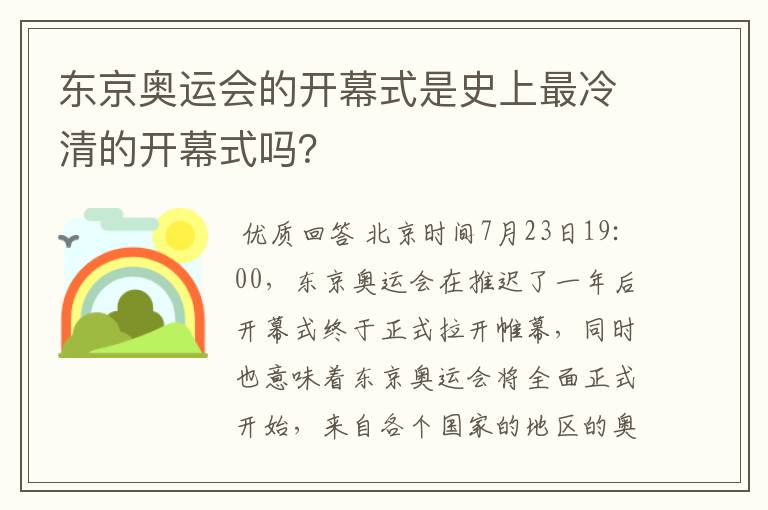 东京奥运会的开幕式是史上最冷清的开幕式吗?

优质回答 北京时间7月23日19:00，东京奥运会在推迟了一年后开幕式终于正式拉开帷幕，同时也意味着东京奥运会将全面正式开始，来自各个国家的地区的奥